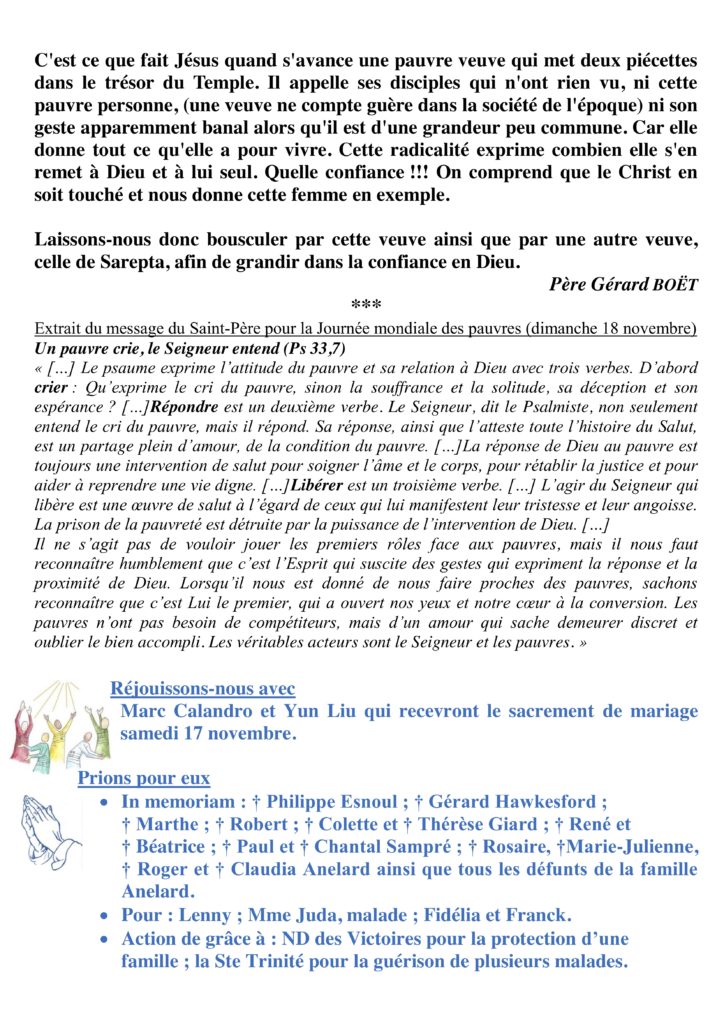 C'est ce que fait Jésus quand s'avance une pauvre veuve qui met deux piécettes dans le trésor du Temple. Il appelle ses disciples qui n'ont rien vu, ni cette pauvre personne, (une veuve ne compte guère dans la société de l'époque) ni son geste apparemment banal alors qu'il est d'une grandeur peu commune. Car elle donne tout ce qu'elle a pour vivre. Cette radicalité exprime combien elle s'en remet à Dieu et à lui seul. Quelle confiance !!! On comprend que le Christ en soit touché et nous donne cette femme en exemple.

Laissons-nous donc bousculer par cette veuve ainsi que par une autre veuve, celle de Sarepta, afin de grandir dans la confiance en Dieu.

Père Gérard BOËT

***

Extrait du message du Saint-Père pour la Journée mondiale des pauvres (dimanche 18 novembre)

Un pauvre crie, le Seigneur entend (Ps 33,7)

« […] Le psaume exprime l'attitude du pauvre et sa relation à Dieu avec trois verbes. D'abord crier : Qu'exprime le cri du pauvre, sinon la souffrance et la solitude, sa déception et son espérance ? […]Répondre est un deuxième verbe. Le Seigneur, dit le Psalmiste, non seulement entend le cri du pauvre, mais il répond. Sa réponse, ainsi que l'atteste toute l'histoire du Salut, est un partage plein d'amour, de la condition du pauvre. […]La réponse de Dieu au pauvre est toujours une intervention de salut pour soigner l'âme et le corps, pour rétablir la justice et pour aider à reprendre une vie digne. […]Libérer est un troisième verbe. […] L'agir du Seigneur qui libère est une œuvre de salut à l'égard de ceux qui lui manifestent leur tristesse et leur angoisse. La prison de la pauvreté est détruite par la puissance de l'intervention de Dieu. […]

Il ne s'agit pas de vouloir jouer les premiers rôles face aux pauvres, mais il nous faut reconnaître humblement que c'est l'Esprit qui suscite des gestes qui expriment la réponse et la proximité de Dieu. Lorsqu'il nous est donné de nous faire proches des pauvres, sachons reconnaître que c'est Lui le premier, qui a ouvert nos yeux et notre cœur à la conversion. Les pauvres n'ont pas besoin de compétiteurs, mais d'un amour qui sache demeurer discret et oublier le bien accompli. Les véritables acteurs sont le Seigneur et les pauvres. »

Réjouissons-nous avec
Marc Calandro et Yun Liu qui recevront le sacrement de mariage samedi 17 novembre.

Prions pour eux
• In memoriam : † Philippe Esnoul ; † Gérard Hawkesford ; † Marthe ; † Robert ; † Colette et † Thérèse Giard ; † René et † Béatrice ; † Paul et † Chantal Sampré ; † Rosaire, †Marie-Julienne, † Roger et † Claudia Anelard ainsi que tous les défunts de la famille Anelard.
• Pour : Lenny ; Mme Juda, malade ; Fidélia et Franck.
• Action de grâce à : ND des Victoires pour la protection d'une famille ; la Ste Trinité pour la guérison de plusieurs malades.